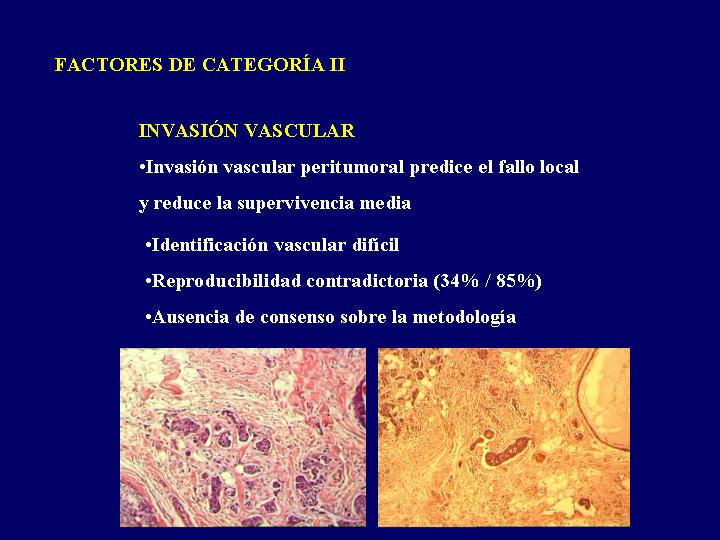 FACTORES DE CATEGORÍA II

INVASIÓN VASCULAR

•Invasión vascular peritumoral predice el fallo local y reduce la supervivencia media

•Identificación vascular difícil

•Reproducibilidad contradictoria (34% / 85%)

•Ausencia de consenso sobre la metodología